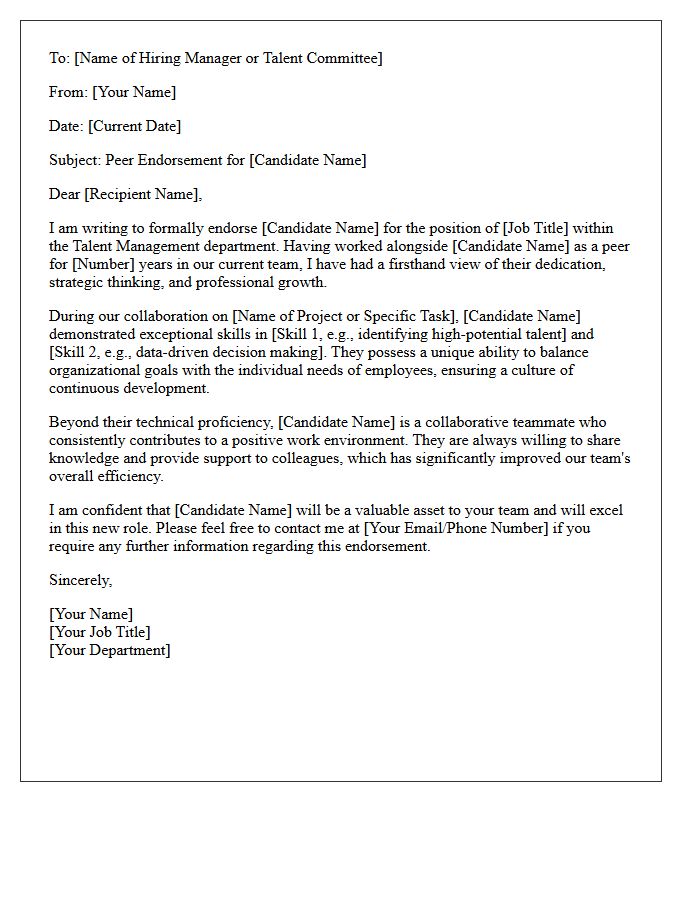 To: [Name of Hiring Manager or Talent Committee]

From: [Your Name]

Date: [Current Date]

Subject: Peer Endorsement for [Candidate Name]

Dear [Recipient Name],

I am writing to formally endorse [Candidate Name] for the position of [Job Title] within the Talent Management department. Having worked alongside [Candidate Name] as a peer for [Number] years in our current team, I have had a firsthand view of their dedication, strategic thinking, and professional growth.

During our collaboration on [Name of Project or Specific Task], [Candidate Name] demonstrated exceptional skills in [Skill 1, e.g., identifying high-potential talent] and [Skill 2, e.g., data-driven decision making]. They possess a unique ability to balance organizational goals with the individual needs of employees, ensuring a culture of continuous development.

Beyond their technical proficiency, [Candidate Name] is a collaborative teammate who consistently contributes to a positive work environment. They are always willing to share knowledge and provide support to colleagues, which has significantly improved our team's overall efficiency.

I am confident that [Candidate Name] will be a valuable asset to your team and will excel in this new role. Please feel free to contact me at [Your Email/Phone Number] if you require any further information regarding this endorsement.

Sincerely,

[Your Name]
[Your Job Title]
[Your Department]